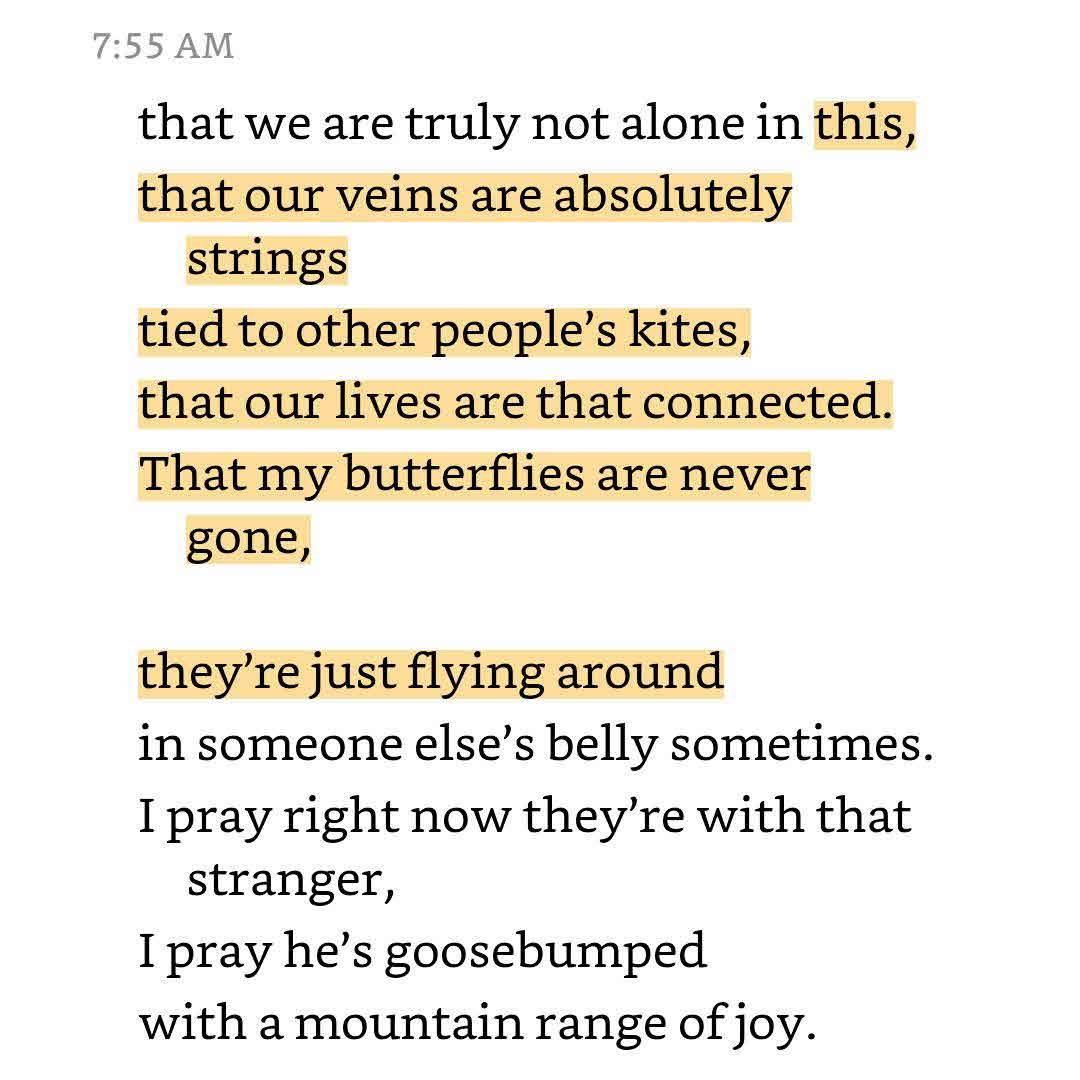 7:55 AM

that we are truly not alone in this,
that our veins are absolutely strings
tied to other people's kites,
that our lives are that connected.
That my butterflies are never gone,

they're just flying around
in someone else's belly sometimes.
I pray right now they're with that stranger,
I pray he's goosebumped
with a mountain range of joy.